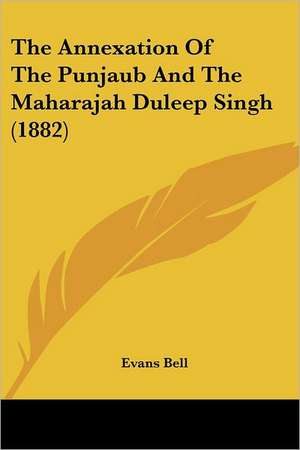 The Annexation Of The Punjaub And The Maharajah Duleep Singh (1882)

Evans Bell